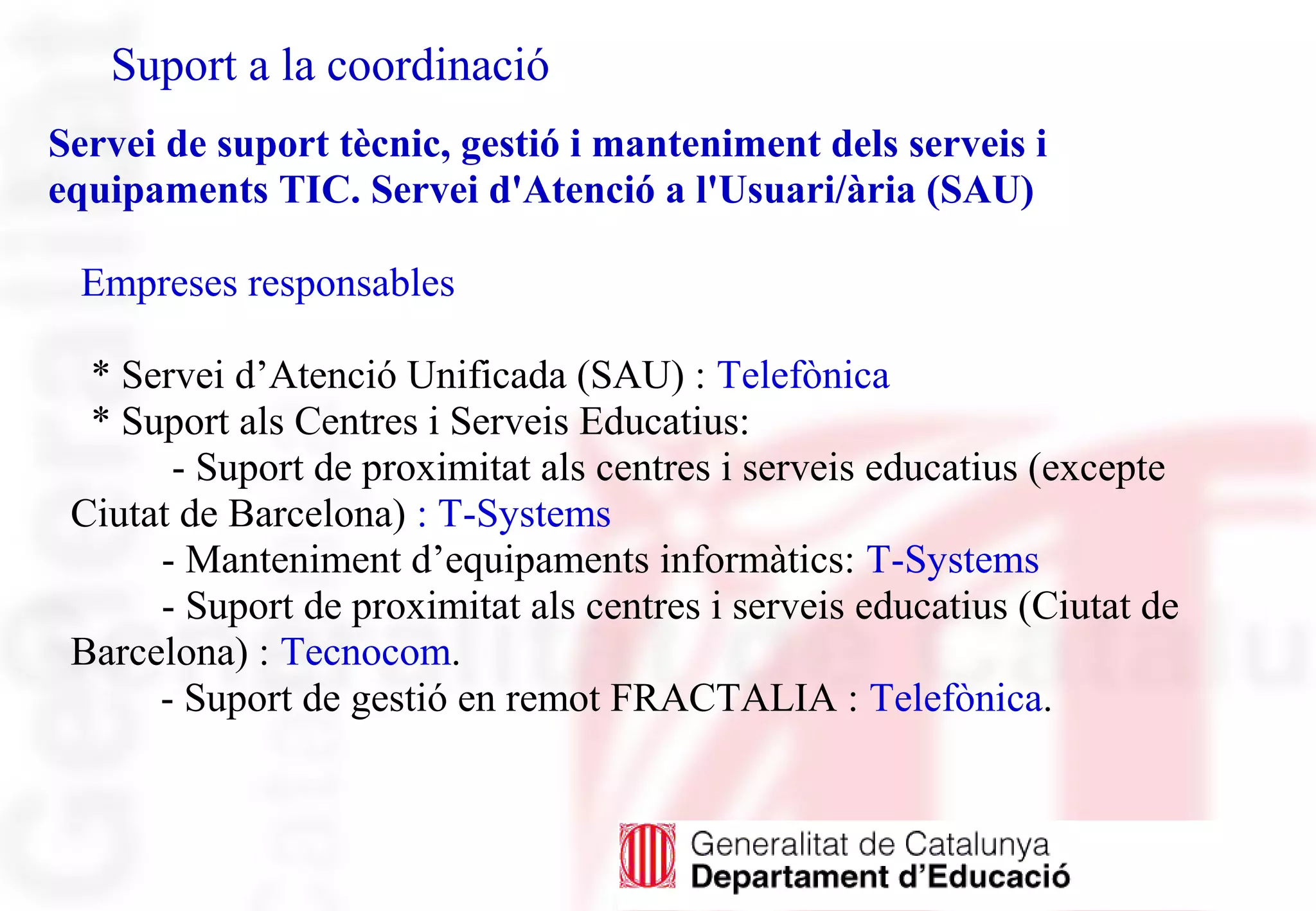 Suport a la coordinació

Servei de suport tècnic, gestió i manteniment dels serveis i equipaments TIC. Servei d'Atenció a l'Usuari/ària (SAU)

Empreses responsables

* Servei d’Atenció Unificada (SAU) : Telefònica
* Suport als Centres i Serveis Educatius:
- Suport de proximitat als centres i serveis educatius (excepte Ciutat de Barcelona) : T-Systems
- Manteniment d’equipaments informàtics: T-Systems
- Suport de proximitat als centres i serveis educatius (Ciutat de Barcelona) : Tecnocom.
- Suport de gestió en remot FRACTALIA : Telefònica.

Generalitat de Catalunya
Departament d’Educació